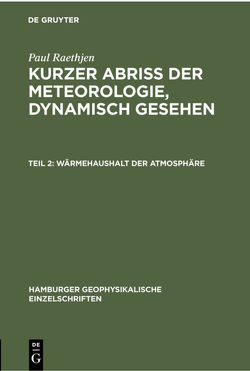 DE GRUYTER

Paul Raethjen

KURZER ABRISS DER METEOROLOGIE, DYNAMISCH GESEHEN

TEIL 2: WÄRMEHAUSHALT DER ATMOSPHÄRE

HAMBURGER GEOPHYSIKALISCHE EINZELSCHRIFTEN

DE
G